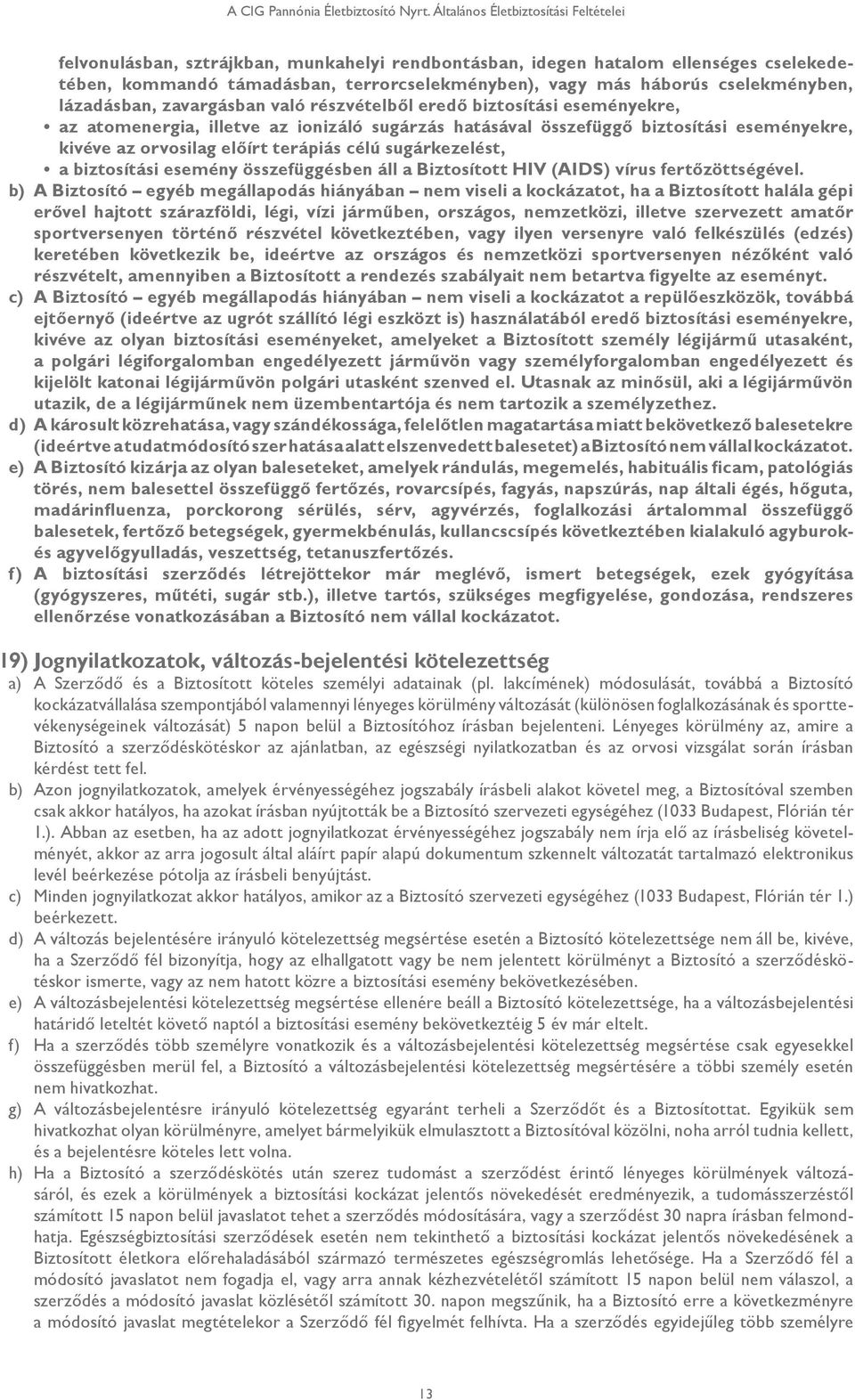 A CIG Pannónia Életbiztosító Nyrt. Általános Életbiztosítási Feltételei

felvonulásban, sztrájkban, munkahelyi rendbontásban, idegen hatalom ellenséges cselekedetében, kommandó támadásban, terrorcselekményben), vagy más háborús cselekményben, lázadásban, zavargásban való részvételből eredő biztosítási eseményekre,

• az atomenergia, illetve az ionizáló sugárzás hatásával összefüggő biztosítási eseményekre, kivéve az orvosilag előírt terápiás célú sugárkezelést,

• a biztosítási esemény összefüggésben áll a Biztosított HIV (AIDS) vírus fertőzöttségével.

b) A Biztosító – egyéb megállapodás hiányában – nem viseli a kockázatot, ha a Biztosított halála gépi erővel hajtott szárazföldi, légi, vízi járműben, országos, nemzetközi, illetve szervezett amatőr sportversenyen történő részvétel következtében, vagy ilyen versenyre való felkészülés (edzés) keretében következik be, ideértve az országos és nemzetközi sportversenyen nézőként való részvételt, amennyiben a Biztosított a rendezés szabályait nem betartva figyelte az eseményt.

c) A Biztosító – egyéb megállapodás hiányában – nem viseli a kockázatot a repülőeszközök, továbbá ejtőernyő (ideértve az ugrót szállító légi eszközt is) használatából eredő biztosítási eseményekre, kivéve az olyan biztosítási eseményeket, amelyeket a Biztosított személy légijármű utasaként, a polgári légiforgalomban engedélyezett járművön vagy személyforgalomban engedélyezett és kijelölt katonai légijárművön polgári utasként szenved el. Utasnak az minősül, aki a légijárművön utazik, de a légijárműnek nem üzembentartója és nem tartozik a személyzethez.

d) A károsult közrehatása, vagy szándékossága, felelőtlen magatartása miatt bekövetkező balesetekre (ideértve a tudatmódosító szer hatása alatt elszenvedett balesetet) a Biztosító nem vállal kockázatot.

e) A Biztosító kizárja az olyan baleseteket, amelyek rándulás, megemelés, habituális ficam, patológiás törés, nem balesettel összefüggő fertőzés, rovarcsípés, fagyás, napszúrás, nap általi égés, hőguta, madárinfluenza, porckorong sérülés, sérv, agyvérzés, foglalkozási ártalommal összefüggő balesetek, fertőző betegségek, gyermekbénulás, kullancscsípés következtében kialakuló agyburok- és agyvelőgyulladás, veszettség, tetanuszfertőzés.

f) A biztosítási szerződés létrejöttekor már meglévő, ismert betegségek, ezek gyógyítása (gyógyszeres, műtéti, sugár stb.), illetve tartós, szükséges megfigyelése, gondozása, rendszeres ellenőrzése vonatkozásában a Biztosító nem vállal kockázatot.

19) Jognyilatkozatok, változás-bejelentési kötelezettség

a) A Szerződő és a Biztosított köteles személyi adatainak (pl. lakcímének) módosulását, továbbá a Biztosító kockázatvállalása szempontjából valamennyi lényeges körülmény változását (különösen foglalkozásának és sporttevékenységeinek változását) 5 napon belül a Biztosítóhoz írásban bejelenteni. Lényeges körülmény az, amire a Biztosító a szerződéskötéskor az ajánlatban, az egészségi nyilatkozatban és az orvosi vizsgálat során írásban kérdést tett fel.

b) Azon jognyilatkozatok, amelyek érvényességéhez jogszabály írásbeli alakot követel meg, a Biztosítóval szemben csak akkor hatályos, ha azokat írásban nyújtották be a Biztosító szervezeti egységéhez (1033 Budapest, Flórián tér 1.). Abban az esetben, ha az adott jognyilatkozat érvényességéhez jogszabály nem írja elő az írásbeliség követelményét, akkor az arra jogosult által aláírt papír alapú dokumentum szkennelt változatát tartalmazó elektronikus levél beérkezése pótolja az írásbeli benyújtást.

c) Minden jognyilatkozat akkor hatályos, amikor az a Biztosító szervezeti egységéhez (1033 Budapest, Flórián tér 1.) beérkezett.

d) A változás bejelentésére irányuló kötelezettség megsértése esetén a Biztosító kötelezettsége nem áll be, kivéve, ha a Szerződő fél bizonyítja, hogy az elhallgatott vagy be nem jelentett körülményt a Biztosító a szerződéskötéskor ismerte, vagy az nem hatott közre a biztosítási esemény bekövetkezésében.

e) A változásbejelentési kötelezettség megsértése ellenére beáll a Biztosító kötelezettsége, ha a változásbejelentési határidő leteltét követő naptól a biztosítási esemény bekövetkeztéig 5 év már eltelt.

f) Ha a szerződés több személyre vonatkozik és a változásbejelentési kötelezettség megsértése csak egyesekkel összefüggésben merül fel, a Biztosító a változásbejelentési kötelezettség megsértésére a többi személy esetén nem hivatkozhat.

g) A változásbejelentésre irányuló kötelezettség egyaránt terheli a Szerződőt és a Biztosítottat. Egyikük sem hivatkozhat olyan körülményre, amelyet bármelyikük elmulasztott a Biztosítóval közölni, noha arról tudnia kellett, és a bejelentésre köteles lett volna.

h) Ha a Biztosító a szerződéskötés után szerez tudomást a szerződést érintő lényeges körülmények változásáról, és ezek a körülmények a biztosítási kockázat jelentős növekedését eredményezik, a tudomásszerzéstől számított 15 napon belül javaslatot tehet a szerződés módosítására, vagy a szerződést 30 napra írásban felmondhatja. Egészségbiztosítási szerződések esetén nem tekinthető a biztosítási kockázat jelentős növekedésének a Biztosított életkora előrehaladásából származó természetes egészségromlás lehetősége. Ha a Szerződő fél a módosító javaslatot nem fogadja el, vagy arra annak kézhezvételétől számított 15 napon belül nem válaszol, a szerződés a módosító javaslat közlésétől számított 30. napon megszűnik, ha a Biztosító erre a következményre a módosító javaslat megtételekor a Szerződő fél figyelmét felhívta. Ha a szerződés egyidejűleg több személyre

13